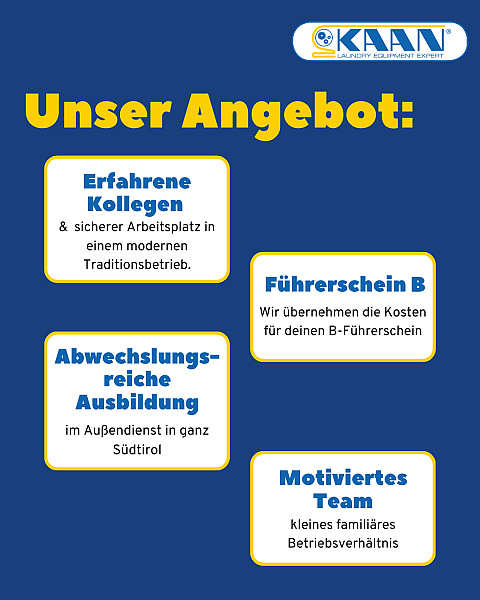 KAAN®
LAUNDRY EQUIPMENT EXPERT

Unser Angebot:

Erfahrene Kollegen

& sicherer Arbeitsplatz in einem modernen Traditionsbetrieb.

Führerschein B

Wir übernehmen die Kosten für deinen B-Führerschein

Abwechslungsreiche Ausbildung

im Außendienst in ganz Südtirol

Motiviertes Team

kleines familiäres Betriebsverhältnis